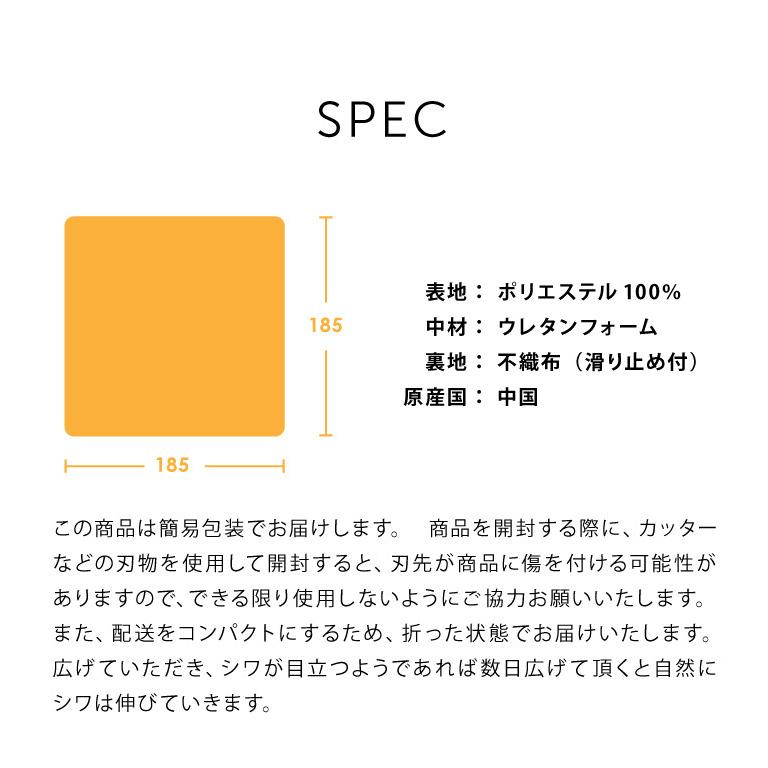 SPEC

185

185

表地： ポリエステル 100%
中材： ウレタンフォーム
裏地： 不織布（滑り止め付）
原産国： 中国

この商品は簡易包装でお届けします。　商品を開封する際に、カッターなどの刃物を使用して開封すると、刃先が商品に傷を付ける可能性がありますので、できる限り使用しないようにご協力お願いいたします。また、配送をコンパクトにするため、折った状態でお届けいたします。広げていただき、シワが目立つようであれば数日広げて頂くと自然にシワは伸びていきます。